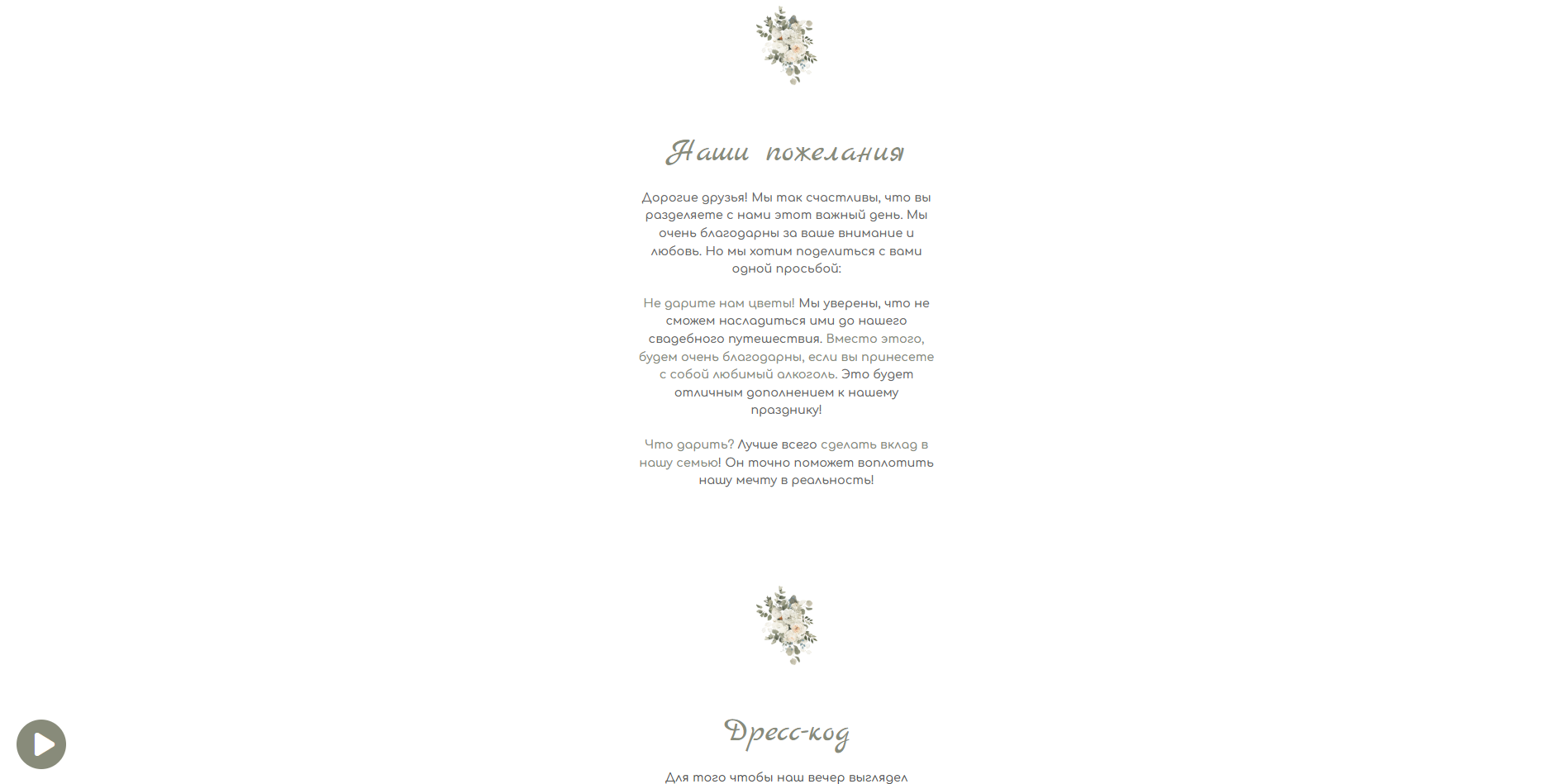 Наши пожелания

Дорогие друзья! Мы так счастливы, что вы разделяете с нами этот важный день. Мы очень благодарны за ваше внимание и любовь. Но мы хотим поделиться с вами одной просьбой:

Не дарите нам цветы! Мы уверены, что не сможем насладиться ими до нашего свадебного путешествия. Вместо этого, будем очень благодарны, если вы принесете с собой любимый алкоголь. Это будет отличным дополнением к нашему празднику!

Что дарить? Лучше всего сделать вклад в нашу семью! Он точно поможет воплотить нашу мечту в реальность!

Дресс-код

Для того чтобы наш вечер выглядел